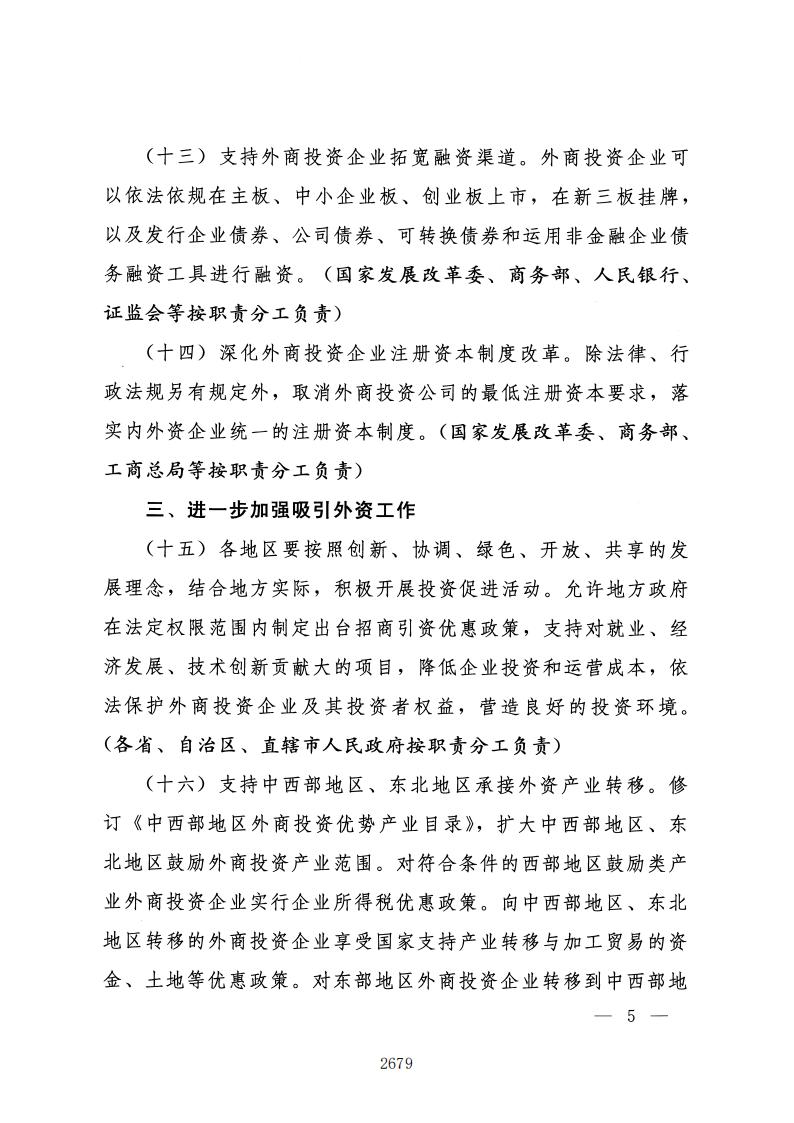 （十三）支持外商投资企业拓宽融资渠道。外商投资企业可以依法依规在主板、中小企业板、创业板上市，在新三板挂牌，以及发行企业债券、公司债券、可转换债券和运用非金融企业债务融资工具进行融资。（国家发展改革委、商务部、人民银行、证监会等按职责分工负责）

（十四）深化外商投资企业注册资本制度改革。除法律、行政法规另有规定外，取消外商投资公司的最低注册资本要求，落实内外资企业统一的注册资本制度。（国家发展改革委、商务部、工商总局等按职责分工负责）

三、进一步加强吸引外资工作

（十五）各地区要按照创新、协调、绿色、开放、共享的发展理念，结合地方实际，积极开展投资促进活动。允许地方政府在法定权限范围内制定出台招商引资优惠政策，支持对就业、经济发展、技术创新贡献大的项目，降低企业投资和运营成本，依法保护外商投资企业及其投资者权益，营造良好的投资环境。（各省、自治区、直辖市人民政府按职责分工负责）

（十六）支持中西部地区、东北地区承接外资产业转移。修订《中西部地区外商投资优势产业目录》，扩大中西部地区、东北地区鼓励外商投资产业范围。对符合条件的西部地区鼓励类产业外商投资企业实行企业所得税优惠政策。向中西部地区、东北地区转移的外商投资企业享受国家支持产业转移与加工贸易的资金、土地等优惠政策。对东部地区外商投资企业转移到中西部地

— 5 —

2679